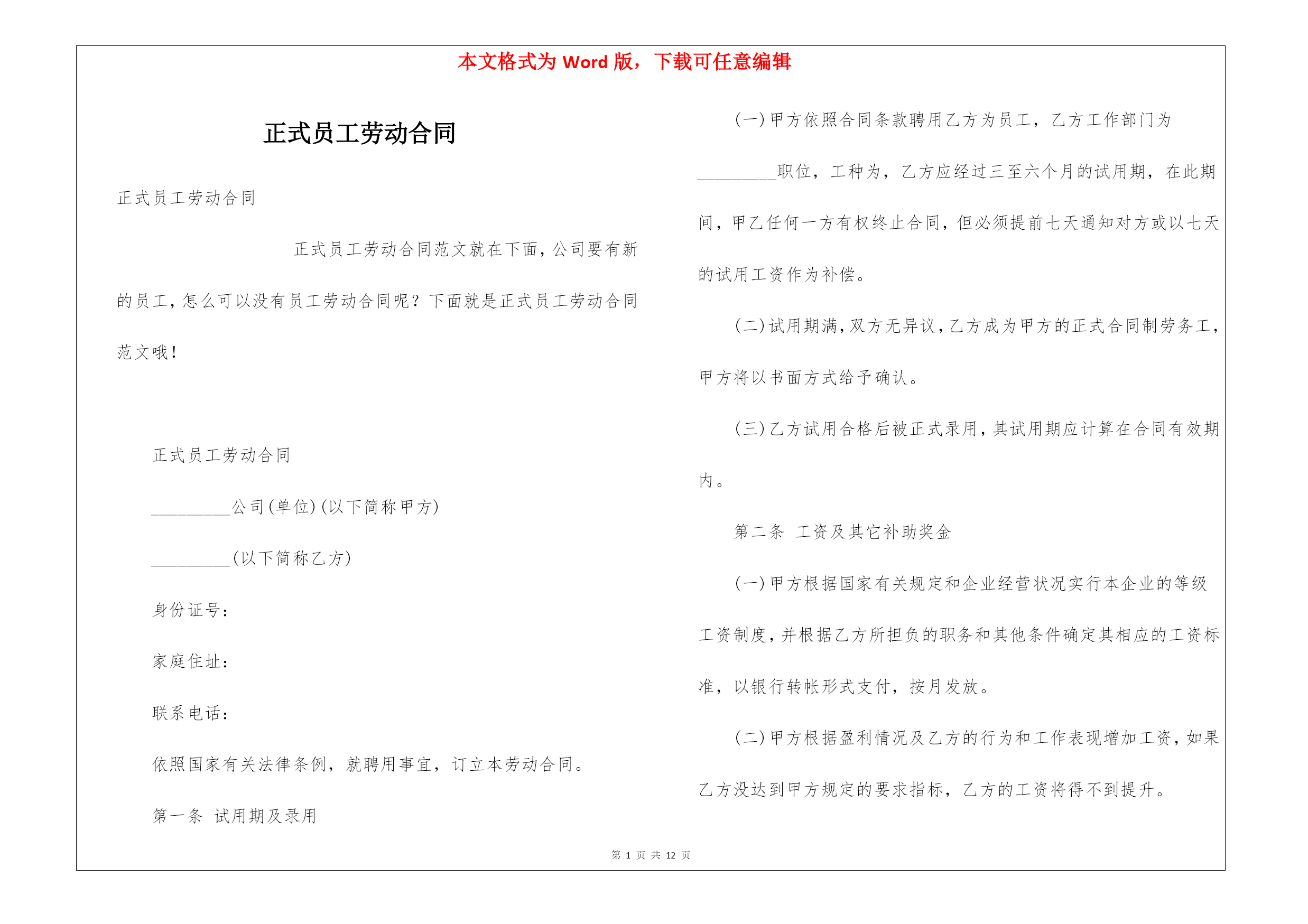 本文格式为 Word 版，下载可任意编辑

正式员工劳动合同

正式员工劳动合同

正式员工劳动合同范文就在下面，公司要有新的员工，怎么可以没有员工劳动合同呢？下面就是正式员工劳动合同范文哦！

正式员工劳动合同

_________公司(单位)(以下简称甲方)

_________(以下简称乙方)

身份证号：

家庭住址：

联系电话：

依照国家有关法律条例，就聘用事宜，订立本劳动合同。

第一条 试用期及录用

(一)甲方依照合同条款聘用乙方为员工，乙方工作部门为_________职位，工种为，乙方应经过三至六个月的试用期，在此期间，甲乙任何一方有权终止合同，但必须提前七天通知对方或以七天的试用工资作为补偿。

(二)试用期满，双方无异议，乙方成为甲方的正式合同制劳务工，甲方将以书面方式给予确认。

(三)乙方试用合格后被正式录用，其试用期应计算在合同有效期内。

第二条 工资及其它补助奖金

(一)甲方根据国家有关规定和企业经营状况实行本企业的等级工资制度，并根据乙方所担负的职务和其他条件确定其相应的工资标准，以银行转帐形式支付，按月发放。

(二)甲方根据盈利情况及乙方的行为和工作表现增加工资，如果乙方没达到甲方规定的要求指标，乙方的工资将得不到提升。

第 1 页 共 12 页